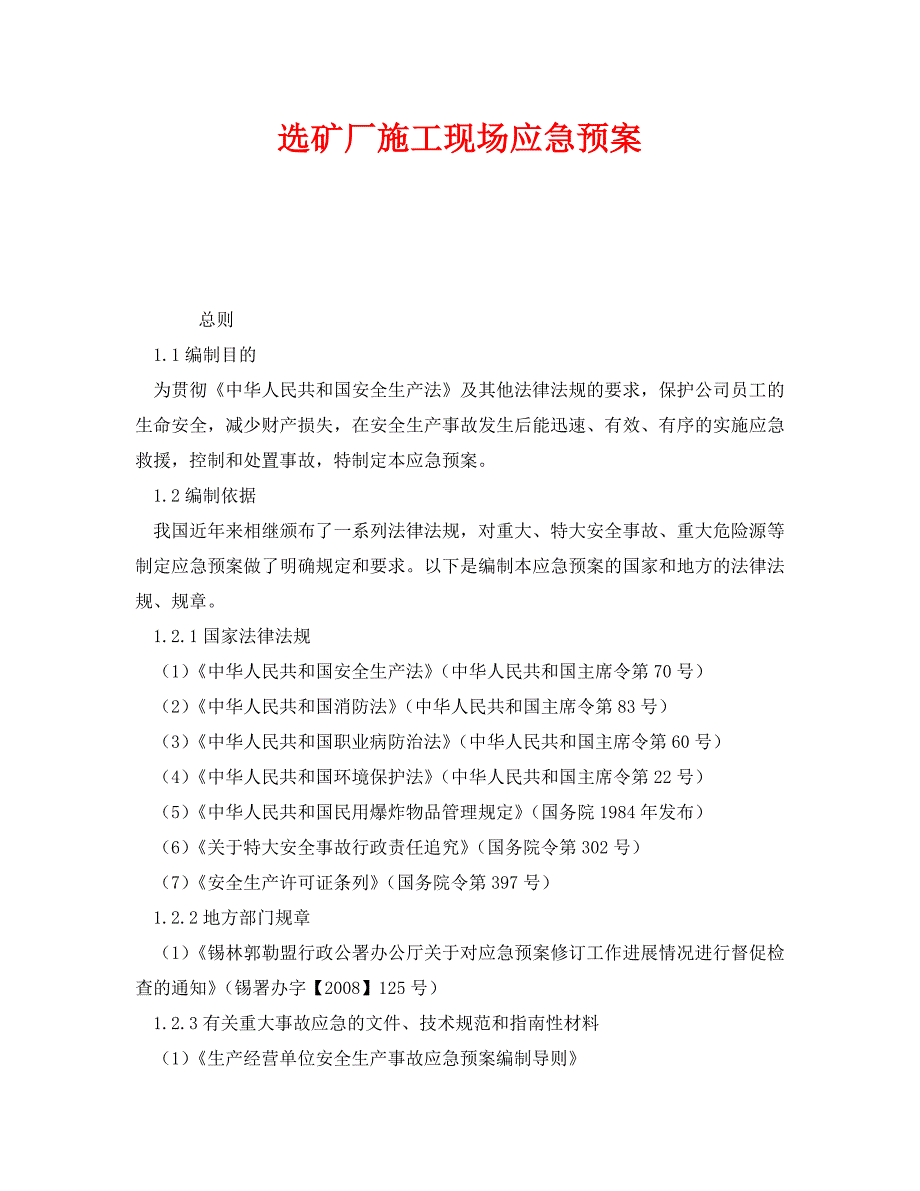 选矿厂施工现场应急预案

总则

1.1 编制目的

为贯彻《中华人民共和国安全生产法》及其他法律法规的要求，保护公司员工的生命安全，减少财产损失，在安全生产事故发生后能迅速、有效、有序的实施应急救援，控制和处置事故，特制定本应急预案。

1.2 编制依据

我国近年来相继颁布了一系列法律法规，对重大、特大安全事故、重大危险源等制定应急预案做了明确规定和要求。以下是编制本应急预案的国家和地方的法律法规、规章。

1.2.1 国家法律法规

（1）《中华人民共和国安全生产法》（中华人民共和国主席令第 70 号）

（2）《中华人民共和国消防法》（中华人民共和国主席令第 83 号）

（3）《中华人民共和国职业病防治法》（中华人民共和国主席令第 60 号）

（4）《中华人民共和国环境保护法》（中华人民共和国主席令第 22 号）

（5）《中华人民共和国民用爆炸物品管理规定》（国务院 1984 年发布）

（6）《关于特大安全事故行政责任追究》（国务院令第 302 号）

（7）《安全生产许可证条列》（国务院令第 397 号）

1.2.2 地方部门规章

（1）《锡林郭勒盟行政公署办公厅关于对应急预案修订工作进展情况进行督促检查的通知》（锡署办字【2008】125 号）

1.2.3 有关重大事故应急的文件、技术规范和指南性材料

（1）《生产经营单位安全生产事故应急预案编制导则》